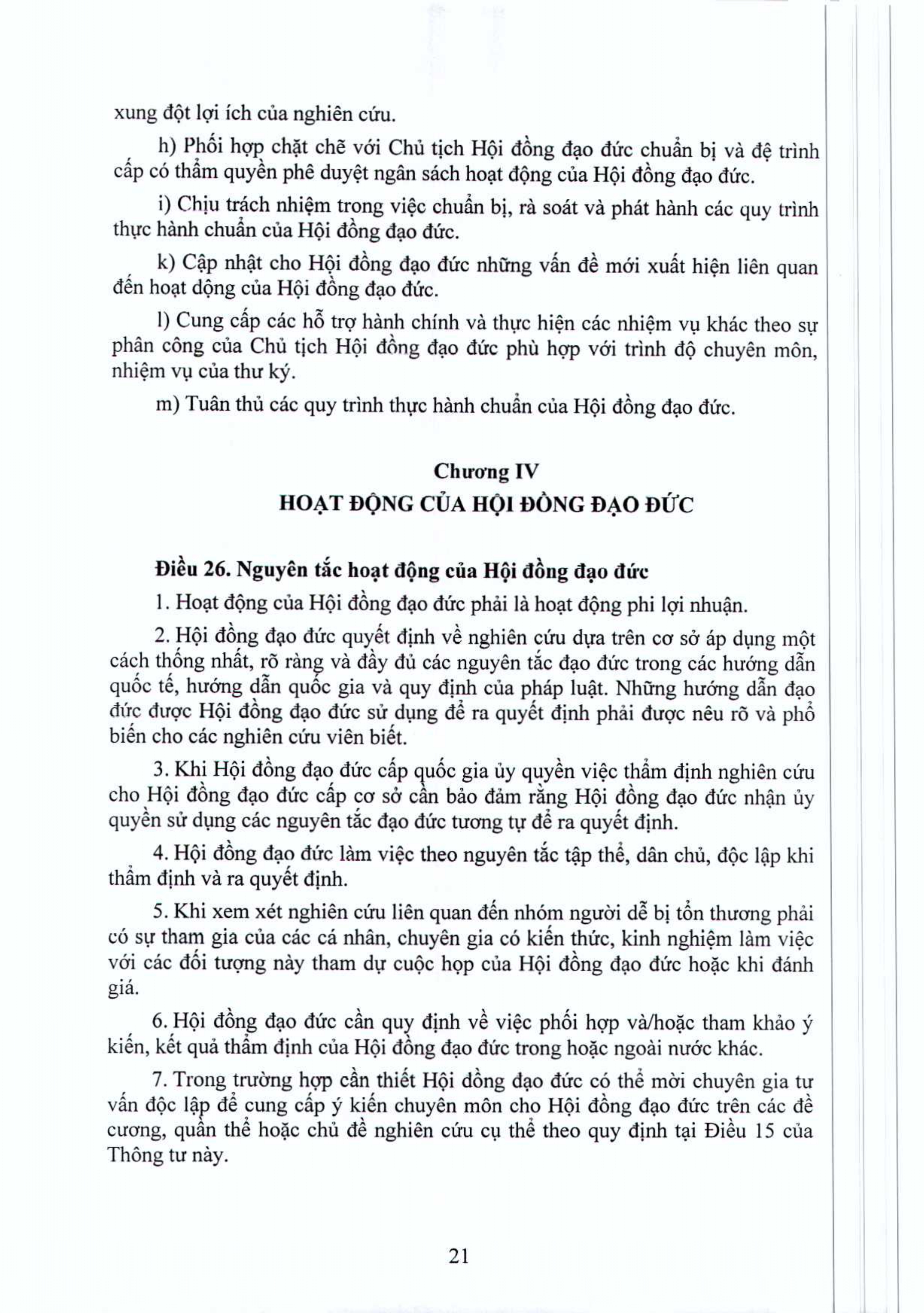 xung đột lợi ích của nghiên cứu.

h) Phối hợp chặt chẽ với Chủ tịch Hội đồng đạo đức chuẩn bị và đệ trình cấp có thẩm quyền phê duyệt ngân sách hoạt động của Hội đồng đạo đức.

i) Chịu trách nhiệm trong việc chuẩn bị, rà soát và phát hành các quy trình thực hành chuẩn của Hội đồng đạo đức.

k) Cập nhật cho Hội đồng đạo đức những vấn đề mới xuất hiện liên quan đến hoạt dộng của Hội đồng đạo đức.

l) Cung cấp các hỗ trợ hành chính và thực hiện các nhiệm vụ khác theo sự phân công của Chủ tịch Hội đồng đạo đức phù hợp với trình độ chuyên môn, nhiệm vụ của thư ký.

m) Tuân thủ các quy trình thực hành chuẩn của Hội đồng đạo đức.

Chương IV
HOẠT ĐỘNG CỦA HỘI ĐỒNG ĐẠO ĐỨC

Điều 26. Nguyên tắc hoạt động của Hội đồng đạo đức

1. Hoạt động của Hội đồng đạo đức phải là hoạt động phi lợi nhuận.

2. Hội đồng đạo đức quyết định về nghiên cứu dựa trên cơ sở áp dụng một cách thống nhất, rõ ràng và đầy đủ các nguyên tắc đạo đức trong các hướng dẫn quốc tế, hướng dẫn quốc gia và quy định của pháp luật. Những hướng dẫn đạo đức được Hội đồng đạo đức sử dụng để ra quyết định phải được nêu rõ và phổ biến cho các nghiên cứu viên biết.

3. Khi Hội đồng đạo đức cấp quốc gia ủy quyền việc thẩm định nghiên cứu cho Hội đồng đạo đức cấp cơ sở cần bảo đảm rằng Hội đồng đạo đức nhận ủy quyền sử dụng các nguyên tắc đạo đức tương tự để ra quyết định.

4. Hội đồng đạo đức làm việc theo nguyên tắc tập thể, dân chủ, độc lập khi thẩm định và ra quyết định.

5. Khi xem xét nghiên cứu liên quan đến nhóm người dễ bị tổn thương phải có sự tham gia của các cá nhân, chuyên gia có kiến thức, kinh nghiệm làm việc với các đối tượng này tham dự cuộc họp của Hội đồng đạo đức hoặc khi đánh giá.

6. Hội đồng đạo đức cần quy định về việc phối hợp và/hoặc tham khảo ý kiến, kết quả thẩm định của Hội đồng đạo đức trong hoặc ngoài nước khác.

7. Trong trường hợp cần thiết Hội đồng đạo đức có thể mời chuyên gia tư vấn độc lập để cung cấp ý kiến chuyên môn cho Hội đồng đạo đức trên các đề cương, quần thể hoặc chủ đề nghiên cứu cụ thể theo quy định tại Điều 15 của Thông tư này.

21